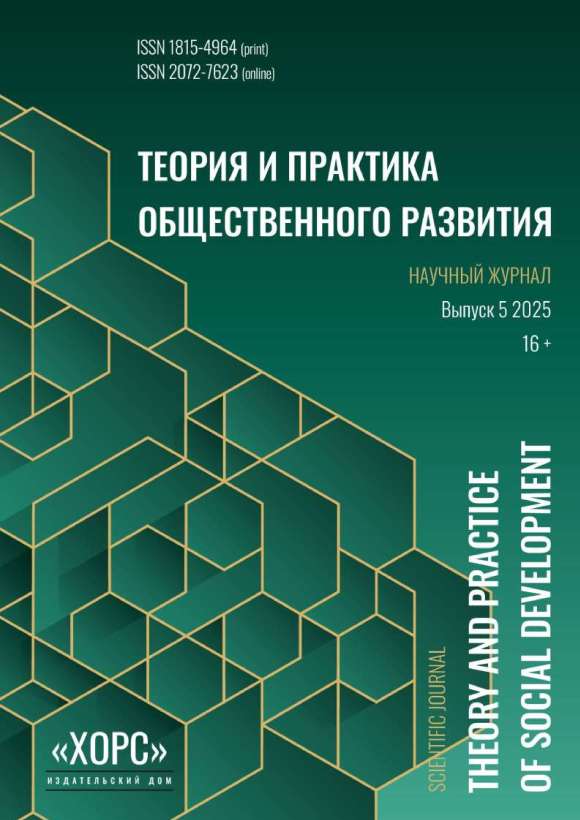 ISSN 1815-4964 (print)
ISSN 2072-7623 (online)

ТЕОРИЯ И ПРАКТИКА
ОБЩЕСТВЕННОГО РАЗВИТИЯ

НАУЧНЫЙ ЖУРНАЛ

Выпуск 5 2025

16 +

SCIENTIFIC JOURNAL
THEORY AND PRACTICE
OF SOCIAL DEVELOPMENT

«ХОРС»
ИЗДАТЕЛЬСКИЙ ДОМ